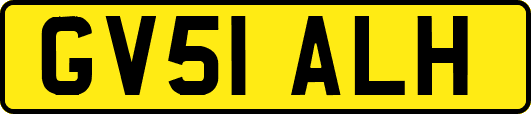 GV51 ALH